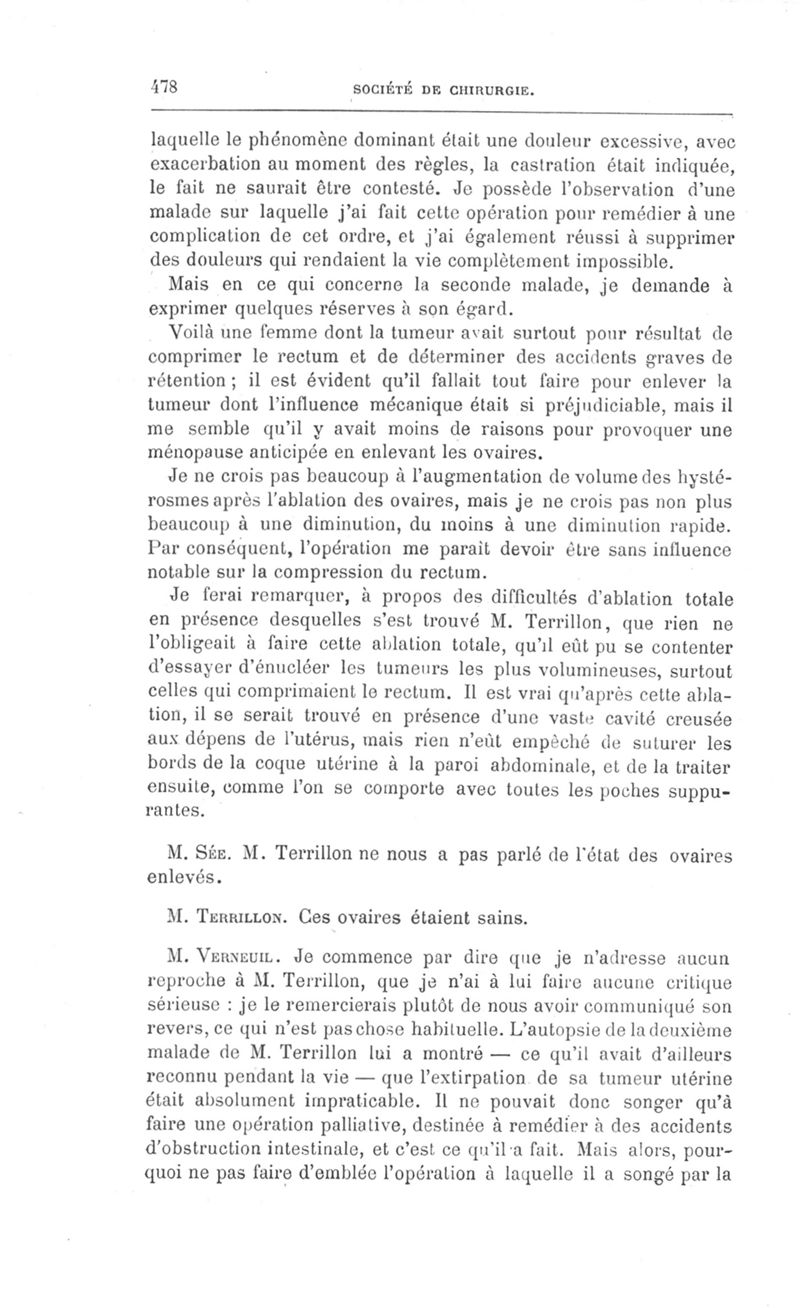 478 SOCIÉTÉ DE CHIRURGIE.

laquelle le phénomène dominant était une douleur excessive, avec exacerbation au moment des règles, la castration était indiquée, le fait ne saurait être contesté. Je possède l'observation d'une malade sur laquelle j'ai fait cette opération pour remédier à une complication de cet ordre, et j'ai également réussi à supprimer des douleurs qui rendaient la vie complètement impossible.

Mais en ce qui concerne la seconde malade, je demande à exprimer quelques réserves à son égard.

Voilà une femme dont la tumeur avait surtout pour résultat de comprimer le rectum et de déterminer des accidents graves de rétention ; il est évident qu'il fallait tout faire pour enlever la tumeur dont l'influence mécanique était si préjudiciable, mais il me semble qu'il y avait moins de raisons pour provoquer une ménopause anticipée en enlevant les ovaires.

Je ne crois pas beaucoup à l'augmentation de volume des hystérosmes après l'ablation des ovaires, mais je ne crois pas non plus beaucoup à une diminution, du moins à une diminution rapide. Par conséquent, l'opération me paraît devoir être sans influence notable sur la compression du rectum.

Je ferai remarquer, à propos des difficultés d'ablation totale en présence desquelles s'est trouvé M. Terrillon, que rien ne l'obligeait à faire cette ablation totale, qu'il eût pu se contenter d'essayer d'énucléer les tumeurs les plus volumineuses, surtout celles qui comprimaient le rectum. Il est vrai qu'après cette ablation, il se serait trouvé en présence d'une vaste cavité creusée aux dépens de l'utérus, mais rien n'eût empêché de suturer les bords de la coque utérine à la paroi abdominale, et de la traiter ensuite, comme l'on se comporte avec toutes les poches suppurantes.

M. Sée. M. Terrillon ne nous a pas parlé de l'état des ovaires enlevés.

M. Terrillon. Ces ovaires étaient sains.

M. Verneuil. Je commence par dire que je n'adresse aucun reproche à M. Terrillon, que je n'ai à lui faire aucune critique sérieuse : je le remercierais plutôt de nous avoir communiqué son revers, ce qui n'est pas chose habituelle. L'autopsie de la deuxième malade de M. Terrillon lui a montré — ce qu'il avait d'ailleurs reconnu pendant la vie — que l'extirpation de sa tumeur utérine était absolument impraticable. Il ne pouvait donc songer qu'à faire une opération palliative, destinée à remédier à des accidents d'obstruction intestinale, et c'est ce qu'il a fait. Mais alors, pourquoi ne pas faire d'emblée l'opération à laquelle il a songé par la